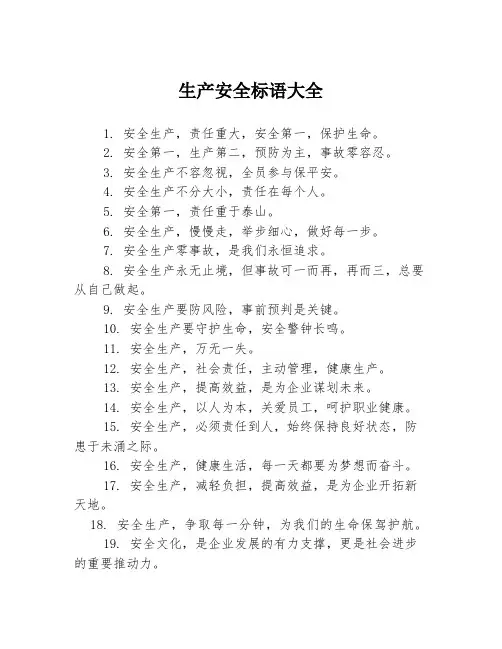 生产安全标语大全

1. 安全生产，责任重大，安全第一，保护生命。

2. 安全第一，生产第二，预防为主，事故零容忍。

3. 安全生产不容忽视，全员参与保平安。

4. 安全生产不分大小，责任在每个人。

5. 安全第一，责任重于泰山。

6. 安全生产，慢慢走，举步细心，做好每一步。

7. 安全生产零事故，是我们永恒追求。

8. 安全生产永无止境，但事故可一而再，再而三，总要从自己做起。

9. 安全生产要防风险，事前预判是关键。

10. 安全生产要守护生命，安全警钟长鸣。

11. 安全生产，万无一失。

12. 安全生产，社会责任，主动管理，健康生产。

13. 安全生产，提高效益，是为企业谋划未来。

14. 安全生产，以人为本，关爱员工，呵护职业健康。

15. 安全生产，必须责任到人，始终保持良好状态，防患于未涌之际。

16. 安全生产，健康生活，每一天都要为梦想而奋斗。

17. 安全生产，减轻负担，提高效益，是为企业开拓新天地。

18. 安全生产，争取每一分钟，为我们的生命保驾护航。

19. 安全文化，是企业发展的有力支撑，更是社会进步的重要推动力。